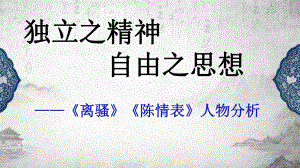 独立之精神
自由之思想

——《离骚》《陈情表》人物分析